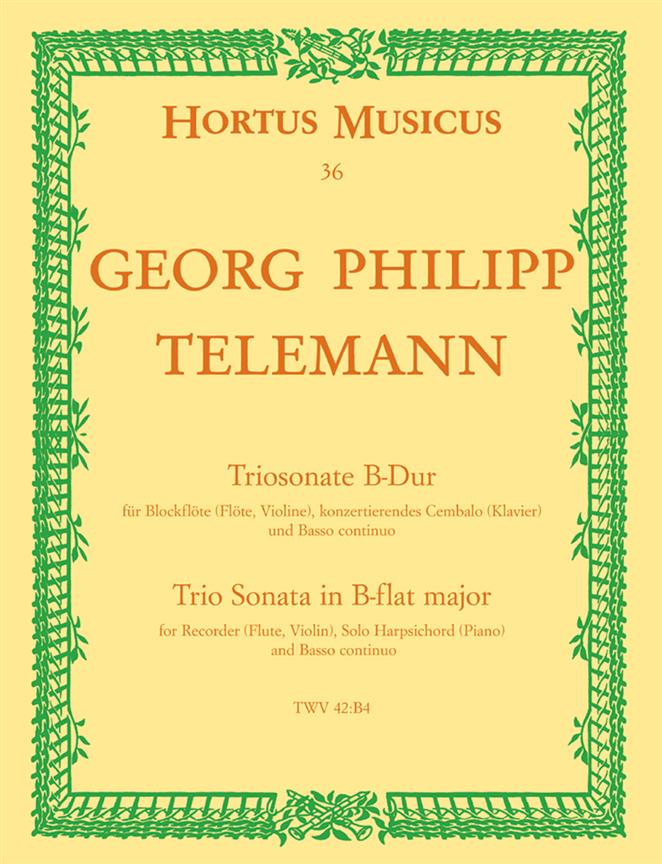 HORTUS MUSICUS
36

GEORG PHILIPP
TELEMANN

Triosonate B-Dur
für Blockflöte (Flöte, Violine), konzertierendes Cembalo (Klavier) und Basso continuo

Trio Sonata in B-flat major
for Recorder (Flute, Violin), Solo Harpsichord (Piano) and Basso continuo

TWV 42:B4